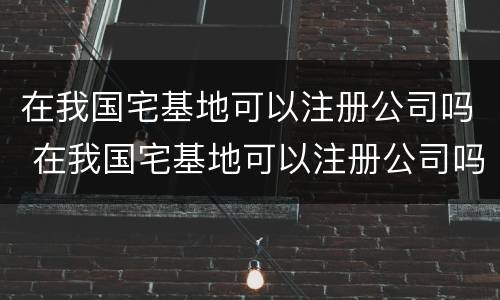 在我国宅基地可以注册公司吗
在我国宅基地可以注册公司吗